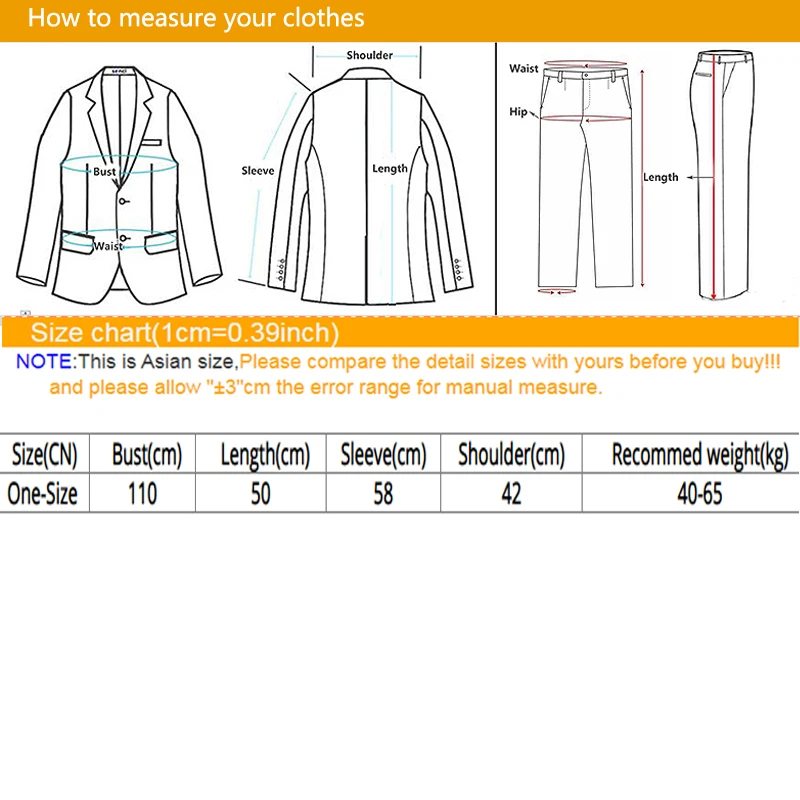 How to measure your clothes

Bust

Waist

Shoulder

Sleeve

Length

Waist

Hip

Length

Size chart(1cm=0.39inch)

NOTE:This is Asian size,Please compare the detail sizes with yours before you buy!!! and please allow "±3"cm the error range for manual measure.

| Size(CN) | Bust(cm) | Length(cm) | Sleeve(cm) | Shoulder(cm) | Recommed weight(kg) |
|---|---|---|---|---|---|
| One-Size | 110 | 50 | 58 | 42 | 40-65 |